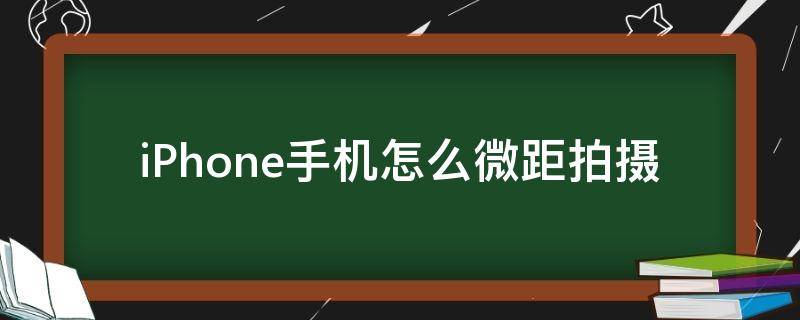 iPhone手机怎么微距拍摄